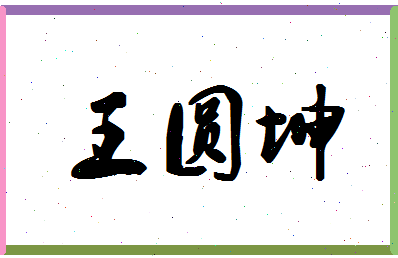 王圆坤